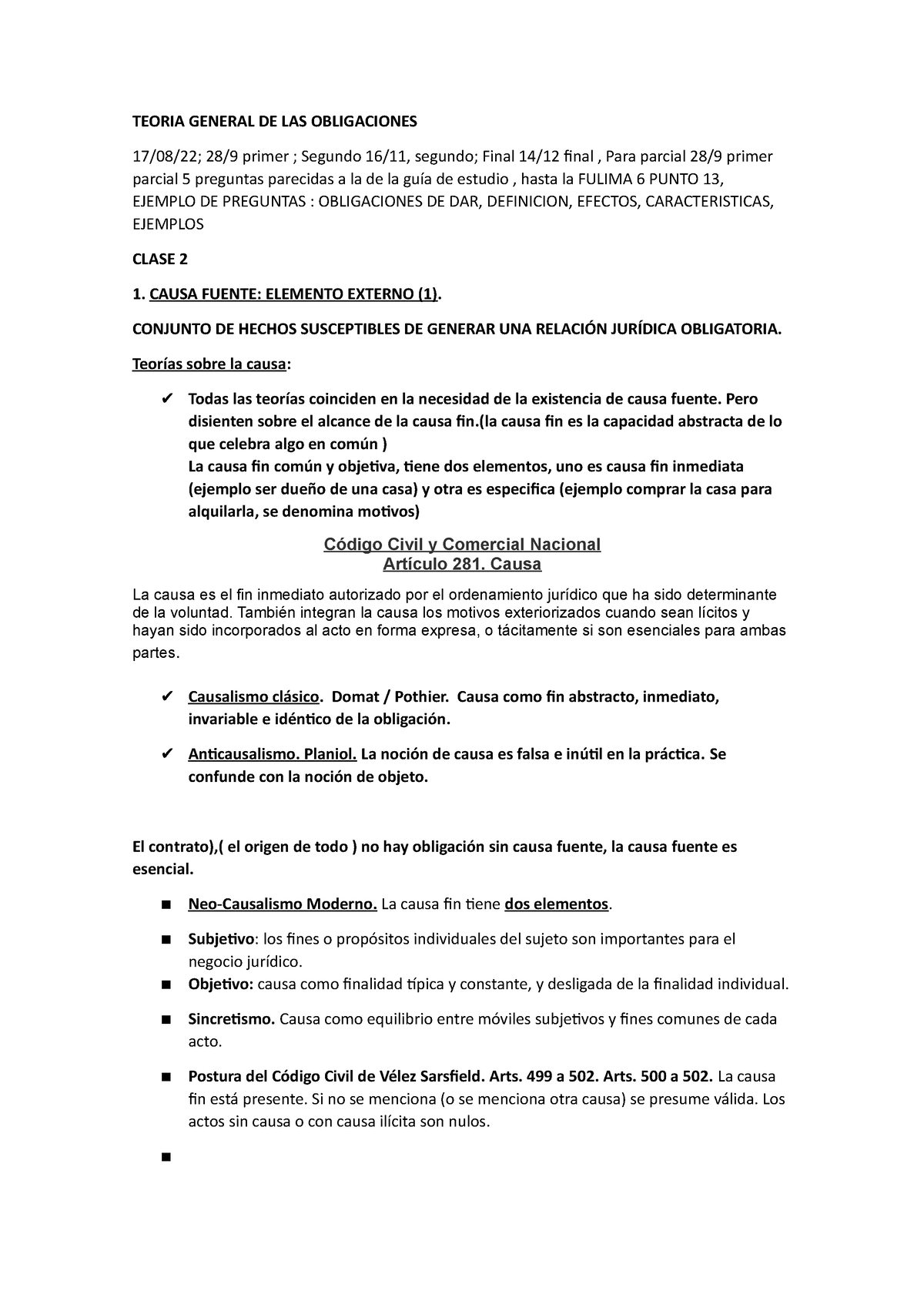 TEORIA GENERAL DE LAS OBLIGACIONES

17/08/22; 28/9 primer ; Segundo 16/11, segundo; Final 14/12 final , Para parcial 28/9 primer parcial 5 preguntas parecidas a la de la guía de estudio , hasta la FULIMA 6 PUNTO 13, EJEMPLO DE PREGUNTAS : OBLIGACIONES DE DAR, DEFINICION, EFECTOS, CARACTERISTICAS, EJEMPLOS

CLASE 2

1. CAUSA FUENTE: ELEMENTO EXTERNO (1).

CONJUNTO DE HECHOS SUSCEPTIBLES DE GENERAR UNA RELACIÓN JURÍDICA OBLIGATORIA.

Teorías sobre la causa:

✔ Todas las teorías coinciden en la necesidad de la existencia de causa fuente. Pero disienten sobre el alcance de la causa fin.(la causa fin es la capacidad abstracta de lo que celebra algo en común )
La causa fin común y objetiva, tiene dos elementos, uno es causa fin inmediata (ejemplo ser dueño de una casa) y otra es especifica (ejemplo comprar la casa para alquilarla, se denomina motivos)

Código Civil y Comercial Nacional
Artículo 281. Causa

La causa es el fin inmediato autorizado por el ordenamiento jurídico que ha sido determinante de la voluntad. También integran la causa los motivos exteriorizados cuando sean lícitos y hayan sido incorporados al acto en forma expresa, o tácitamente si son esenciales para ambas partes.

✔ Causalismo clásico. Domat / Pothier. Causa como fin abstracto, inmediato, invariable e idéntico de la obligación.

✔ Anticausalismo. Planiol. La noción de causa es falsa e inútil en la práctica. Se confunde con la noción de objeto.

El contrato),( el origen de todo ) no hay obligación sin causa fuente, la causa fuente es esencial.

■ Neo-Causalismo Moderno. La causa fin tiene dos elementos.

■ Subjetivo: los fines o propósitos individuales del sujeto son importantes para el negocio jurídico.

■ Objetivo: causa como finalidad típica y constante, y desligada de la finalidad individual.

■ Sincretismo. Causa como equilibrio entre móviles subjetivos y fines comunes de cada acto.

■ Postura del Código Civil de Vélez Sarsfield. Arts. 499 a 502. Arts. 500 a 502. La causa fin está presente. Si no se menciona (o se menciona otra causa) se presume válida. Los actos sin causa o con causa ilícita son nulos.

■